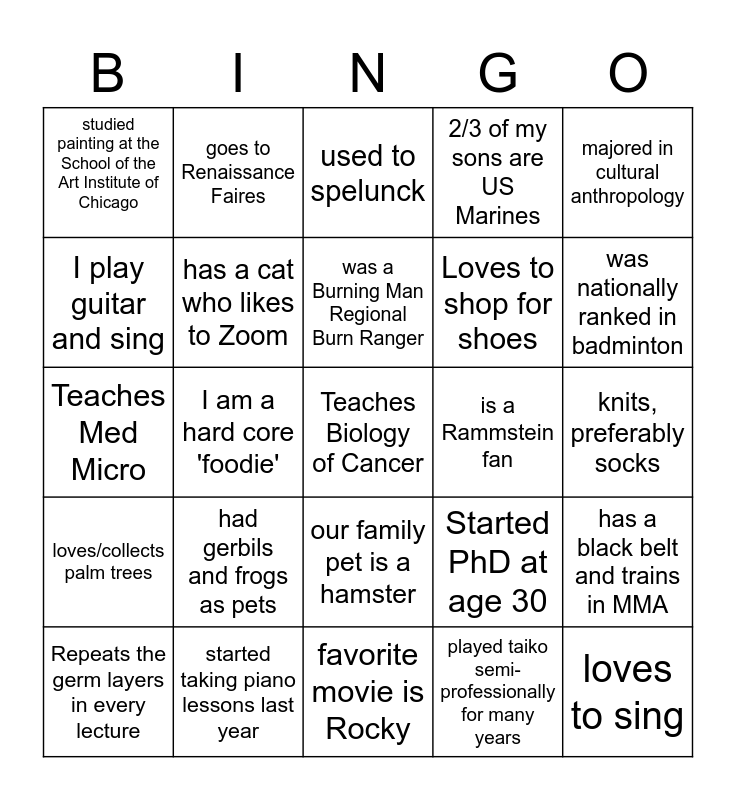 | B | I | N | G | O |
|---|---|---|---|---|
| studied painting at the School of the Art Institute of Chicago | goes to Renaissance Faires | used to spelunck | 2/3 of my sons are US Marines | majored in cultural anthropology |
| I play guitar and sing | has a cat who likes to Zoom | was a Burning Man Regional Burn Ranger | Loves to shop for shoes | was nationally ranked in badminton |
| Teaches Med Micro | I am a hard core 'foodie' | Teaches Biology of Cancer | is a Rammstein fan | knits, preferably socks |
| loves/collects palm trees | had gerbils and frogs as pets | our family pet is a hamster | Started PhD at age 30 | has a black belt and trains in MMA |
| Repeats the germ layers in every lecture | started taking piano lessons last year | favorite movie is Rocky | played taiko semi-professionally for many years | loves to sing |